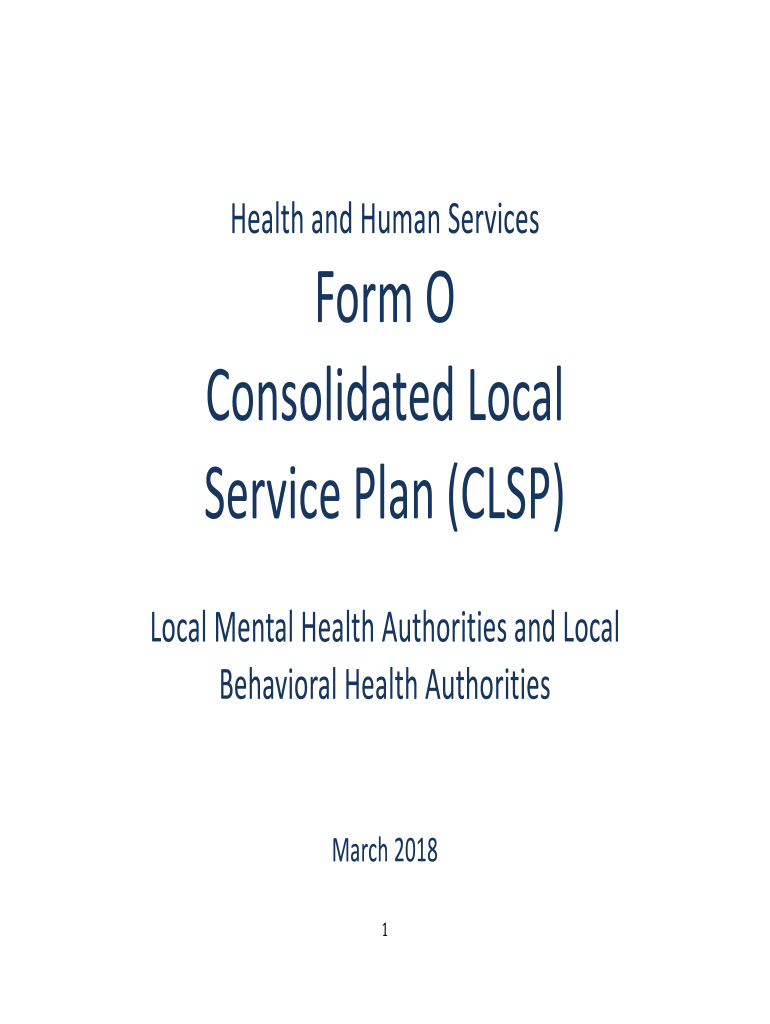 Health and Human Services

Form O
Consolidated Local
Service Plan (CLSP)

Local Mental Health Authorities and Local Behavioral Health Authorities

March 2018

1